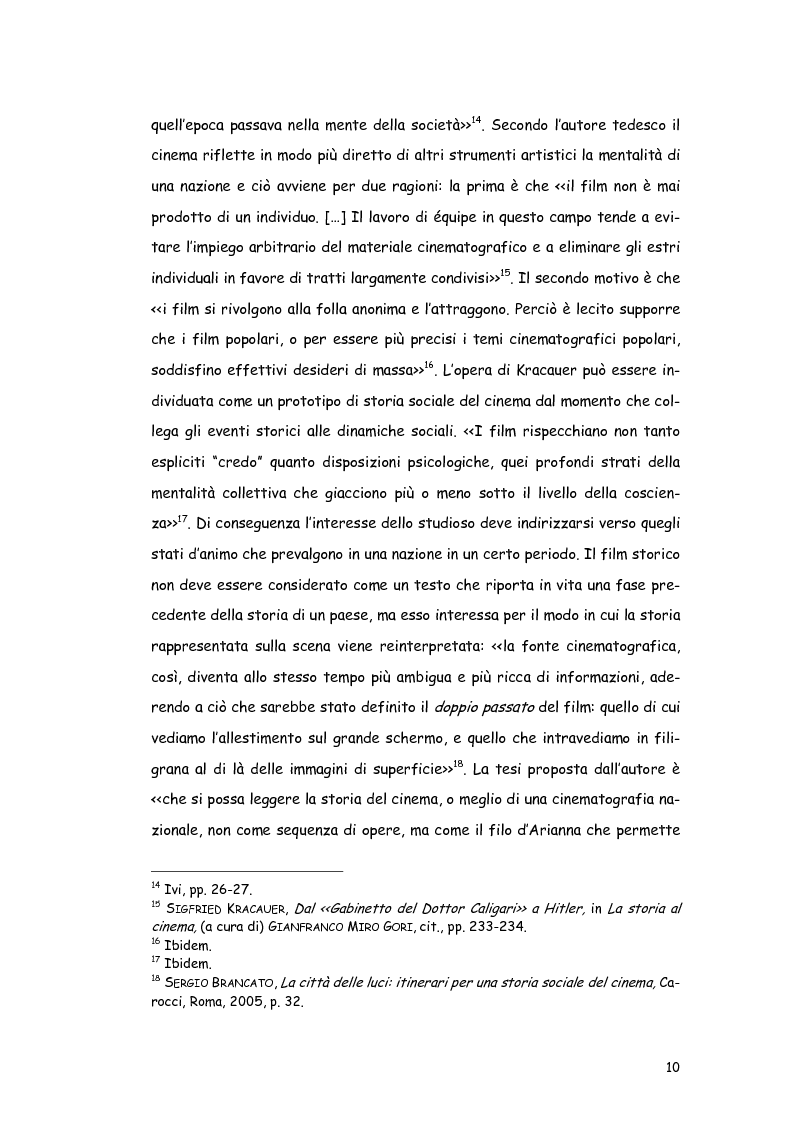 quell'epoca passava nella mente della società>>$^{14}$. Secondo l'autore tedesco il cinema riflette in modo più diretto di altri strumenti artistici la mentalità di una nazione e ciò avviene per due ragioni: la prima è che <<il film non è mai prodotto di un individuo. [...] Il lavoro di équipe in questo campo tende a evitare l'impiego arbitrario del materiale cinematografico e a eliminare gli estri individuali in favore di tratti largamente condivisi>>$^{15}$. Il secondo motivo è che <<i film si rivolgono alla folla anonima e l'attraggono. Perciò è lecito supporre che i film popolari, o per essere più precisi i temi cinematografici popolari, soddisfino effettivi desideri di massa>>$^{16}$. L'opera di Kracauer può essere individuata come un prototipo di storia sociale del cinema dal momento che collega gli eventi storici alle dinamiche sociali. <<I film rispecchiano non tanto espliciti "credo" quanto disposizioni psicologiche, quei profondi strati della mentalità collettiva che giacciono più o meno sotto il livello della coscienza>>$^{17}$. Di conseguenza l'interesse dello studioso deve indirizzarsi verso quegli stati d'animo che prevalgono in una nazione in un certo periodo. Il film storico non deve essere considerato come un testo che riporta in vita una fase precedente della storia di un paese, ma esso interessa per il modo in cui la storia rappresentata sulla scena viene reinterpretata: <<la fonte cinematografica, così, diventa allo stesso tempo più ambigua e più ricca di informazioni, aderendo a ciò che sarebbe stato definito il doppio passato del film: quello di cui vediamo l'allestimento sul grande schermo, e quello che intravediamo in filigrana al di là delle immagini di superficie>>$^{18}$. La tesi proposta dall'autore è <<che si possa leggere la storia del cinema, o meglio di una cinematografia nazionale, non come sequenza di opere, ma come il filo d'Arianna che permette

$^{14}$ Ivi, pp. 26-27.
$^{15}$ SIGFRIED KRACAUER, Dal <<Gabinetto del Dottor Caligari>> a Hitler, in La storia al cinema, (a cura di) GIANFRANCO MIRO GORI, cit., pp. 233-234.
$^{16}$ Ibidem.
$^{17}$ Ibidem.
$^{18}$ SERGIO BRANCATO, La città delle luci: itinerari per una storia sociale del cinema, Carocci, Roma, 2005, p. 32.

10